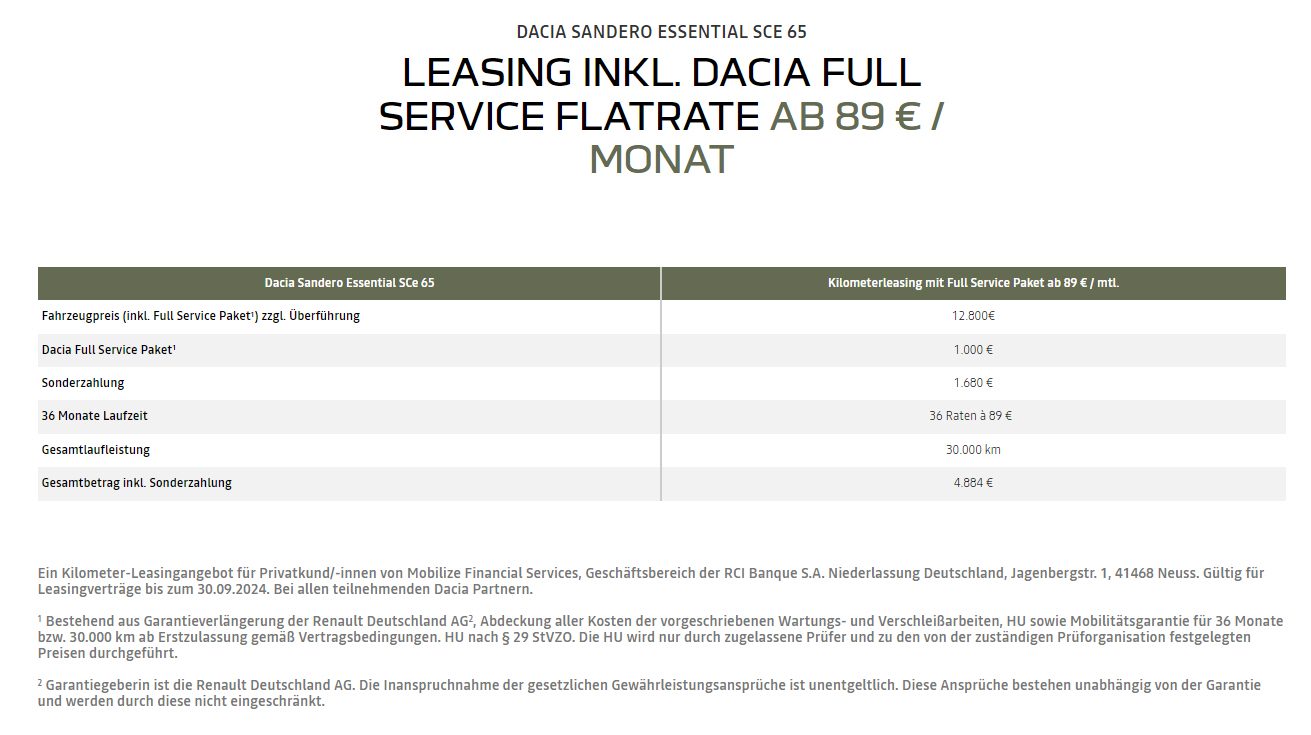 DACIA SANDERO ESSENTIAL SCE 65

LEASING INKL. DACIA FULL SERVICE FLATRATE AB 89 € / MONAT

| Dacia Sandero Essential SCe 65 | Kilometerleasing mit Full Service Paket ab 89 € / mtl. |
|---|---|
| Fahrzeugpreis (inkl. Full Service Paket¹) zzgl. Überführung | 12.800€ |
| Dacia Full Service Paket¹ | 1.000 € |
| Sonderzahlung | 1.680 € |
| 36 Monate Laufzeit | 36 Raten à 89 € |
| Gesamtlaufleistung | 30.000 km |
| Gesamtbetrag inkl. Sonderzahlung | 4.884 € |

Ein Kilometer-Leasingangebot für Privatkund/-innen von Mobilize Financial Services, Geschäftsbereich der RCI Banque S.A. Niederlassung Deutschland, Jagenbergstr. 1, 41468 Neuss. Gültig für Leasingverträge bis zum 30.09.2024. Bei allen teilnehmenden Dacia Partnern.

¹ Bestehend aus Garantieverlängerung der Renault Deutschland AG², Abdeckung aller Kosten der vorgeschriebenen Wartungs- und Verschleißarbeiten, HU sowie Mobilitätsgarantie für 36 Monate bzw. 30.000 km ab Erstzulassung gemäß Vertragsbedingungen. HU nach § 29 StVZO. Die HU wird nur durch zugelassene Prüfer und zu den von der zuständigen Prüforganisation festgelegten Preisen durchgeführt.

² Garantiegeberin ist die Renault Deutschland AG. Die Inanspruchnahme der gesetzlichen Gewährleistungsansprüche ist unentgeltlich. Diese Ansprüche bestehen unabhängig von der Garantie und werden durch diese nicht eingeschränkt.